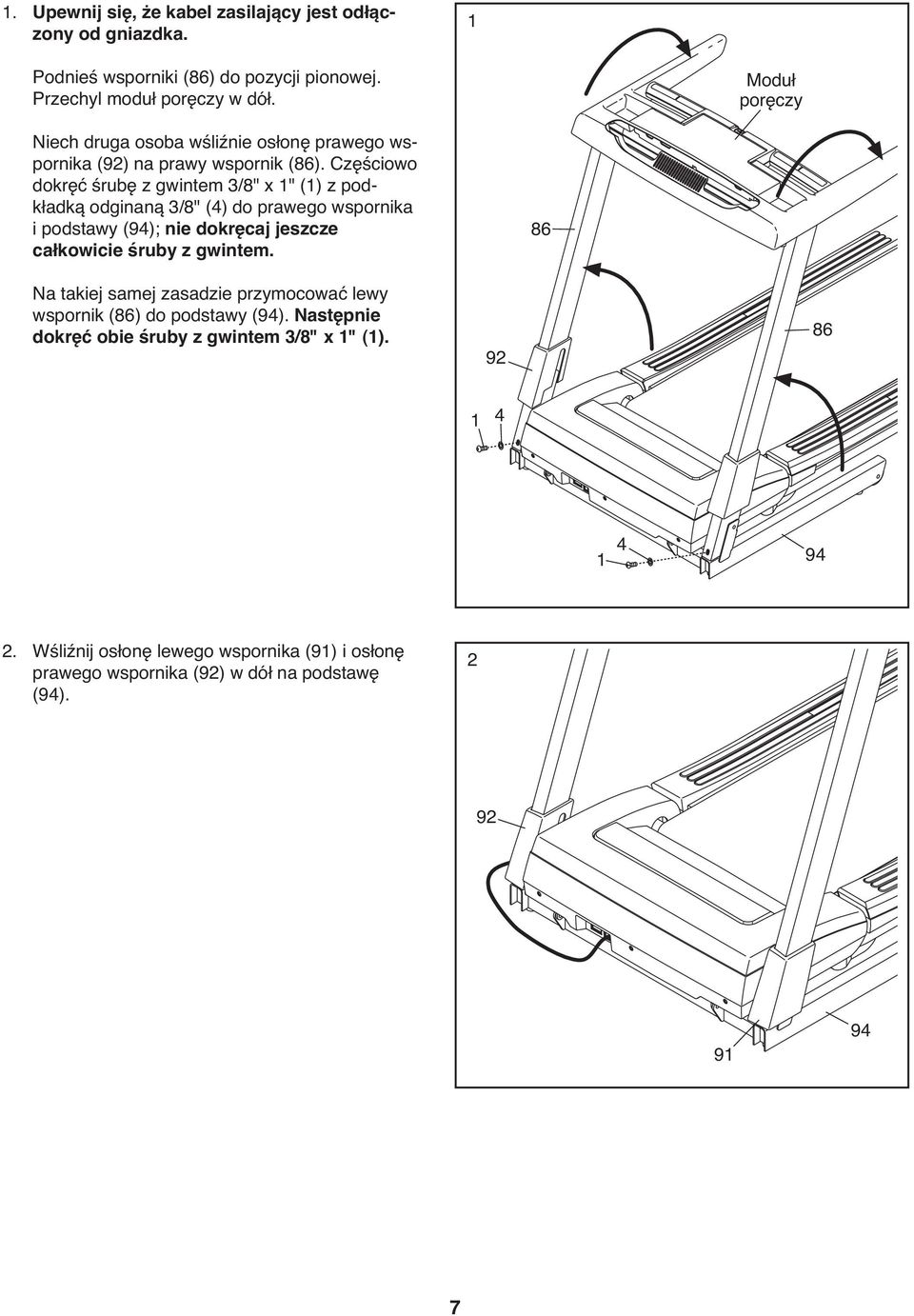 1. Upewnij się, że kabel zasilający jest odłączony od gniazdka.

Podnieś wsporniki (86) do pozycji pionowej. Przechyl moduł poręczy w dół.

Niech druga osoba wśliźnie osłonę prawego wspornika (92) na prawy wspornik (86). Częściowo dokręć śrubę z gwintem 3/8" x 1" (1) z podkładką odginaną 3/8" (4) do prawego wspornika i podstawy (94); nie dokręcaj jeszcze całkowicie śruby z gwintem.

Na takiej samej zasadzie przymocować lewy wspornik (86) do podstawy (94). Następnie dokręć obie śruby z gwintem 3/8" x 1" (1).

1

Moduł poręczy

86

86

92

1 4

4

1

94

2. Wśliźnij osłonę lewego wspornika (91) i osłonę prawego wspornika (92) w dół na podstawę (94).

2

92

94

91

7